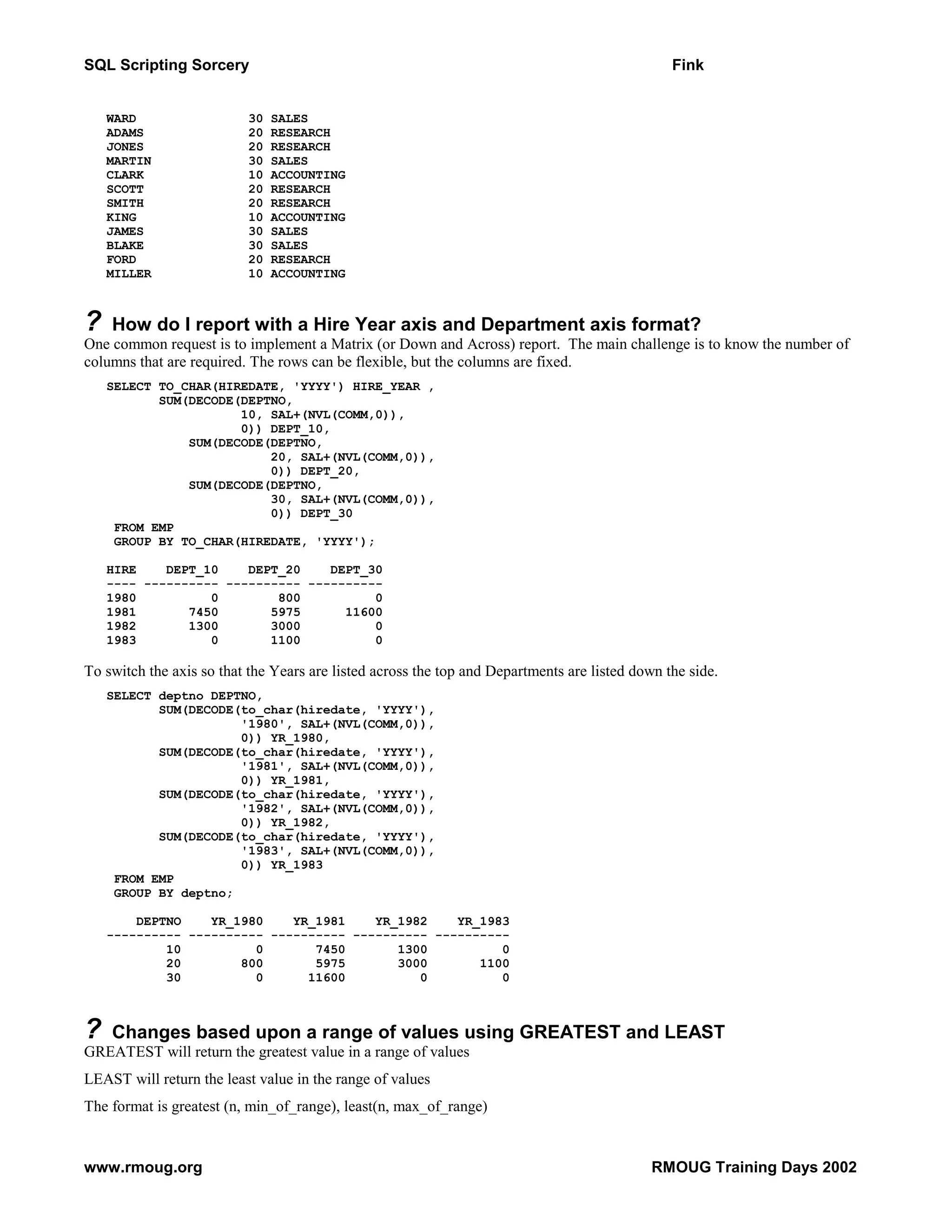 SQL Scripting Sorcery Fink

WARD 30 SALES
ADAMS 20 RESEARCH
JONES 20 RESEARCH
MARTIN 30 SALES
CLARK 10 ACCOUNTING
SCOTT 20 RESEARCH
SMITH 20 RESEARCH
KING 10 ACCOUNTING
JAMES 30 SALES
BLAKE 30 SALES
FORD 20 RESEARCH
MILLER 10 ACCOUNTING

? How do I report with a Hire Year axis and Department axis format?

One common request is to implement a Matrix (or Down and Across) report. The main challenge is to know the number of columns that are required. The rows can be flexible, but the columns are fixed.

SELECT TO_CHAR(HIREDATE, 'YYYY') HIRE_YEAR ,
SUM(DECODE(DEPTNO,
10, SAL+(NVL(COMM,0)),
0)) DEPT_10,
SUM(DECODE(DEPTNO,
20, SAL+(NVL(COMM,0)),
0)) DEPT_20,
SUM(DECODE(DEPTNO,
30, SAL+(NVL(COMM,0)),
0)) DEPT_30
FROM EMP
GROUP BY TO_CHAR(HIREDATE, 'YYYY');

| HIRE | DEPT_10 | DEPT_20 | DEPT_30 |
|---|---|---|---|
| 1980 | 0 | 800 | 0 |
| 1981 | 7450 | 5975 | 11600 |
| 1982 | 1300 | 3000 | 0 |
| 1983 | 0 | 1100 | 0 |

To switch the axis so that the Years are listed across the top and Departments are listed down the side.

SELECT deptno DEPTNO,
SUM(DECODE(to_char(hiredate, 'YYYY'),
'1980', SAL+(NVL(COMM,0)),
0)) YR_1980,
SUM(DECODE(to_char(hiredate, 'YYYY'),
'1981', SAL+(NVL(COMM,0)),
0)) YR_1981,
SUM(DECODE(to_char(hiredate, 'YYYY'),
'1982', SAL+(NVL(COMM,0)),
0)) YR_1982,
SUM(DECODE(to_char(hiredate, 'YYYY'),
'1983', SAL+(NVL(COMM,0)),
0)) YR_1983
FROM EMP
GROUP BY deptno;

| DEPTNO | YR_1980 | YR_1981 | YR_1982 | YR_1983 |
|---|---|---|---|---|
| 10 | 0 | 7450 | 1300 | 0 |
| 20 | 800 | 5975 | 3000 | 1100 |
| 30 | 0 | 11600 | 0 | 0 |

? Changes based upon a range of values using GREATEST and LEAST

GREATEST will return the greatest value in a range of values

LEAST will return the least value in the range of values

The format is greatest (n, min_of_range), least(n, max_of_range)

www.rmoug.org RMOUG Training Days 2002